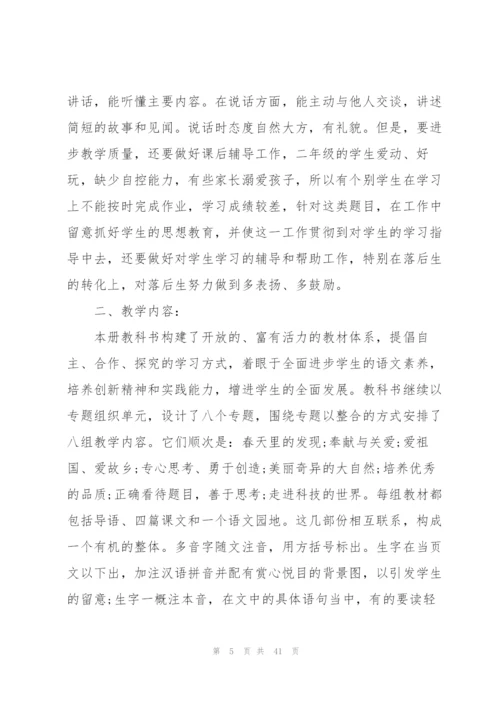 讲话，能听懂主要内容。在说话方面，能主动与他人交谈，讲述简短的故事和见闻。说话时态度自然大方，有礼貌。但是，要进步教学质量，还要做好课后辅导工作，二年级的学生爱动、好玩，缺少自控能力，有些家长溺爱孩子，所以有个别学生在学习上不能按时完成作业，学习成绩较差，针对这类题目，在工作中留意抓好学生的思想教育，并使这一工作贯彻到对学生的学习指导中去，还要做好对学生学习的辅导和帮助工作，特别在落后生的转化上，对落后生努力做到多表扬、多鼓励。

二、教学内容：

本册教科书构建了开放的、富有活力的教材体系，提倡自主、合作、探究的学习方式，着眼于全面进步学生的语文素养，培养创新精神和实践能力，增进学生的全面发展。教科书继续以专题组织单元，设计了八个专题，围绕专题以整合的方式安排了八组教学内容。它们顺次是：春天里的发现；奉献与关爱；爱祖国、爱故乡；专心思考、勇于创造；美丽奇异的大自然；培养优秀的品质；正确看待题目，善于思考；走进科技的世界。每组教材都包括导语、四篇课文和一个语文园地。这几部份相互联系，构成一个有机的整体。多音字随文注音，用方括号标出。生字在当页文以下出，加注汉语拼音并配有赏心悦目的背景图，以引发学生的留意；生字一概注本音，在文中的具体语句当中，有的要读轻

第 5 页 共 41 页